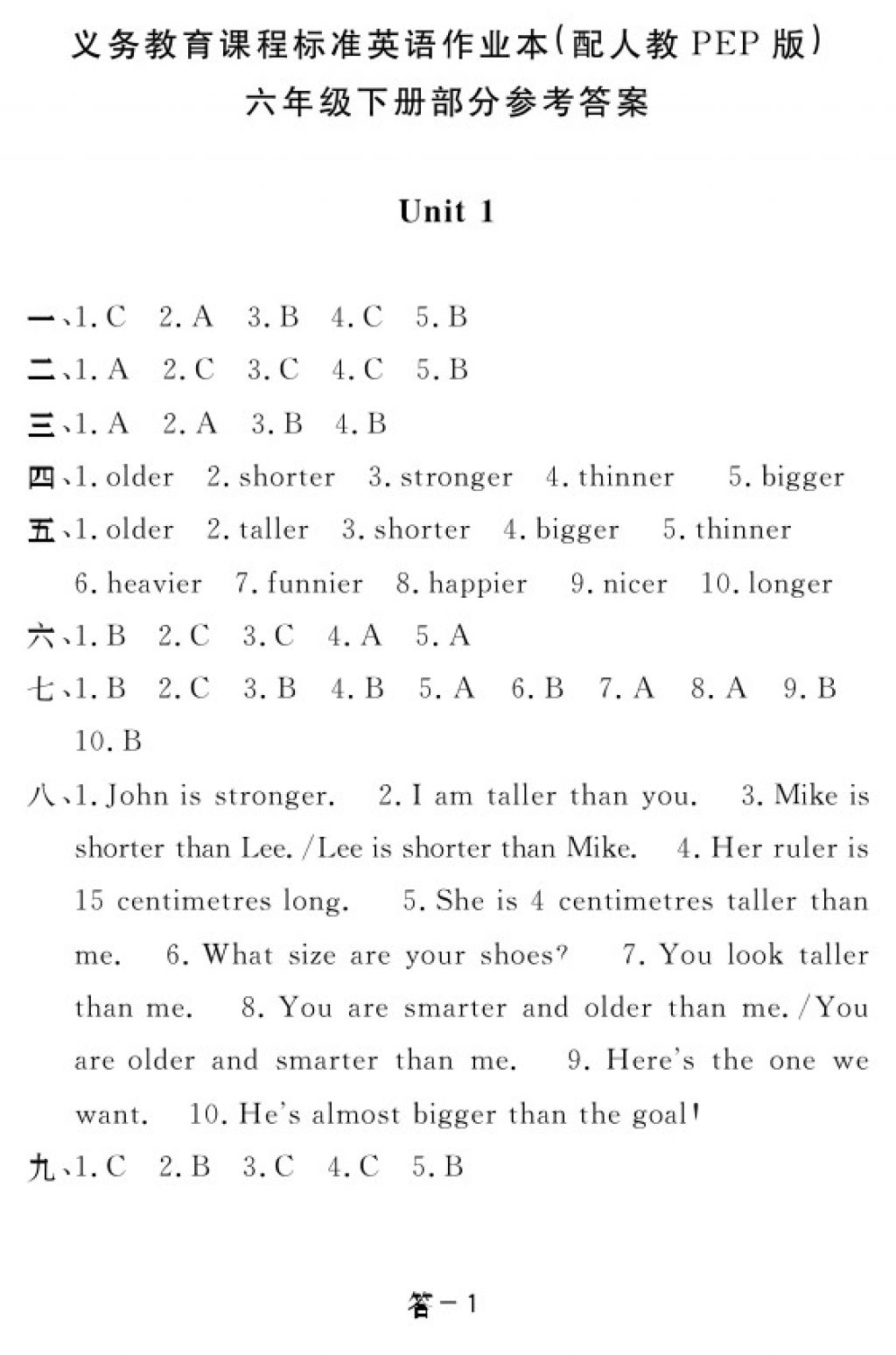 义务教育课程标准英语作业本(配人教 PEP 版)
六年级下册部分参考答案

Unit 1

一、1. C 2. A 3. B 4. C 5. B
二、1. A 2. C 3. C 4. C 5. B
三、1. A 2. A 3. B 4. B
四、1. older 2. shorter 3. stronger 4. thinner 5. bigger
五、1. older 2. taller 3. shorter 4. bigger 5. thinner 6. heavier 7. funnier 8. happier 9. nicer 10. longer
六、1. B 2. C 3. C 4. A 5. A
七、1. B 2. C 3. B 4. B 5. A 6. B 7. A 8. A 9. B 10. B
八、1. John is stronger. 2. I am taller than you. 3. Mike is shorter than Lee. /Lee is shorter than Mike. 4. Her ruler is 15 centimetres long. 5. She is 4 centimetres taller than me. 6. What size are your shoes? 7. You look taller than me. 8. You are smarter and older than me. /You are older and smarter than me. 9. Here's the one we want. 10. He's almost bigger than the goal!
九、1. C 2. B 3. C 4. C 5. B

答—1